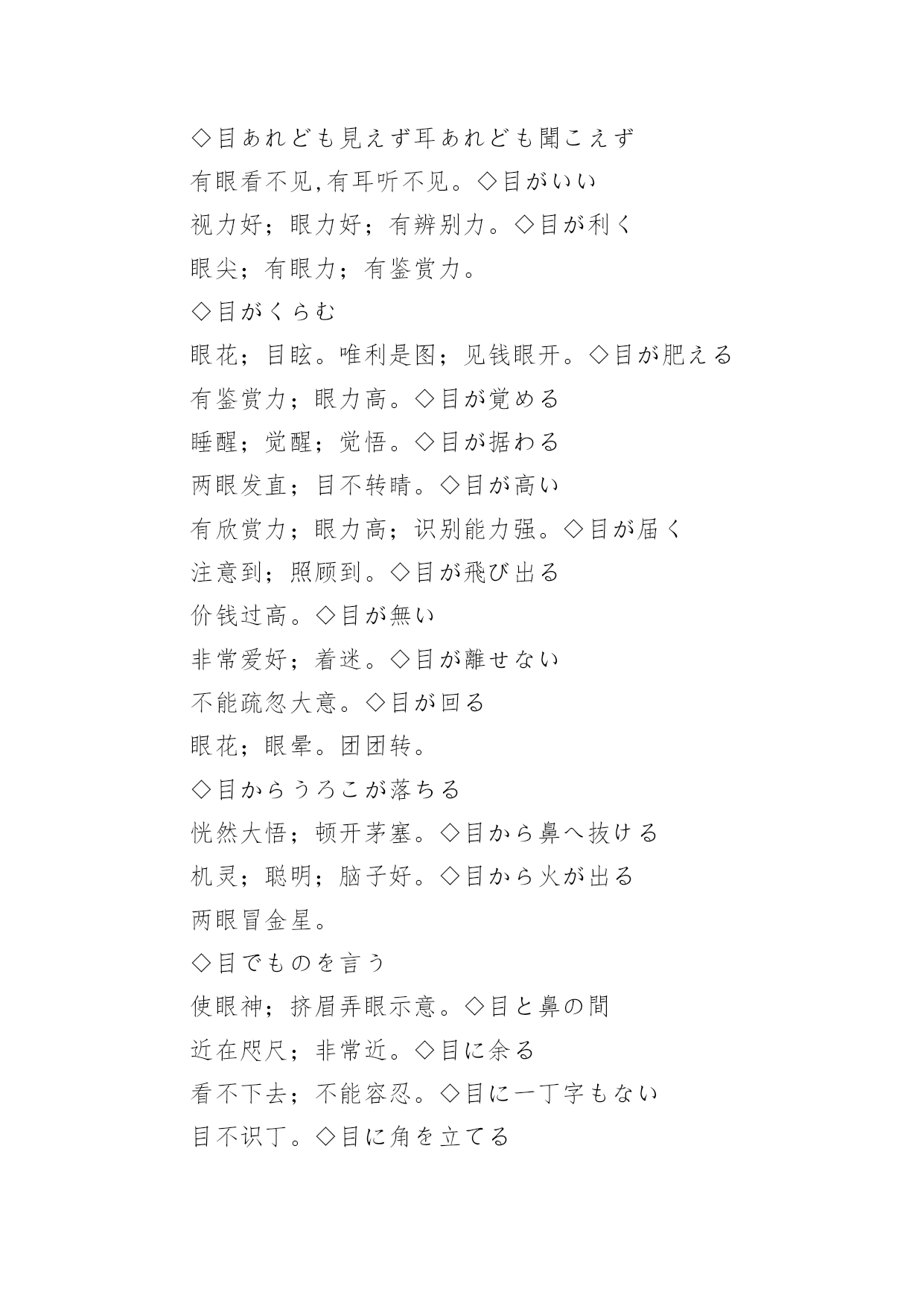 ◇目あれども見えず耳あれども聞こえず

有眼看不见,有耳听不见。◇目がいい

视力好；眼力好；有辨别力。◇目が利く

眼尖；有眼力；有鉴赏力。

◇目がくらむ

眼花；目眩。唯利是图；见钱眼开。◇目が肥える

有鉴赏力；眼力高。◇目が覚める

睡醒；觉醒；觉悟。◇目が据わる

两眼发直；目不转睛。◇目が高い

有欣赏力；眼力高；识别能力强。◇目が届く

注意到；照顾到。◇目が飛び出る

价钱过高。◇目が無い

非常爱好；着迷。◇目が離せない

不能疏忽大意。◇目が回る

眼花；眼晕。团团转。

◇目からうろこが落ちる

恍然大悟；顿开茅塞。◇目から鼻へ抜ける

机灵；聪明；脑子好。◇目から火が出る

两眼冒金星。

◇目でものを言う

使眼神；挤眉弄眼示意。◇目と鼻の間

近在咫尺；非常近。◇目に余る

看不下去；不能容忍。◇目に一丁字もない

目不识丁。◇目に角を立てる